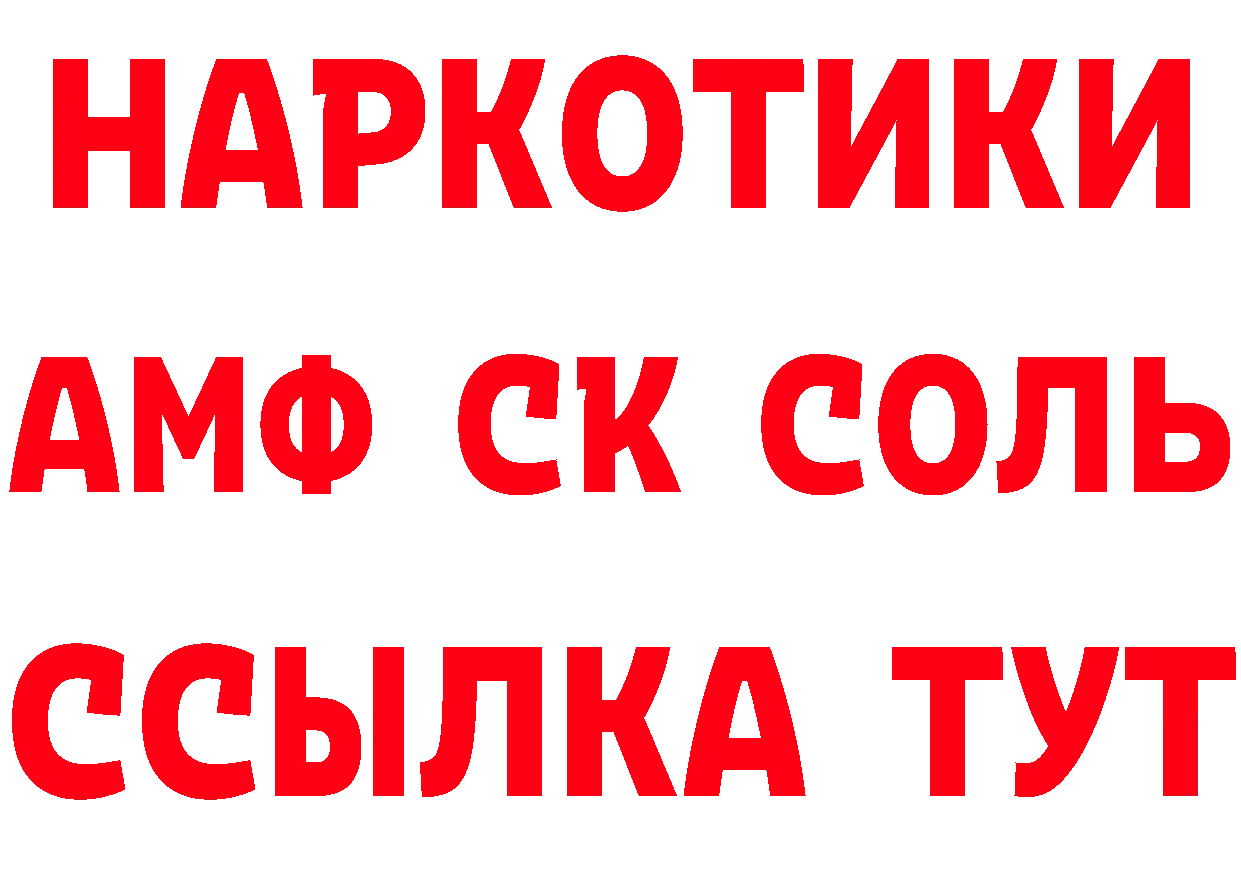 НАРКОТИКИ
АМФ СК СОЛЬ
ССЫЛКА ТУТ